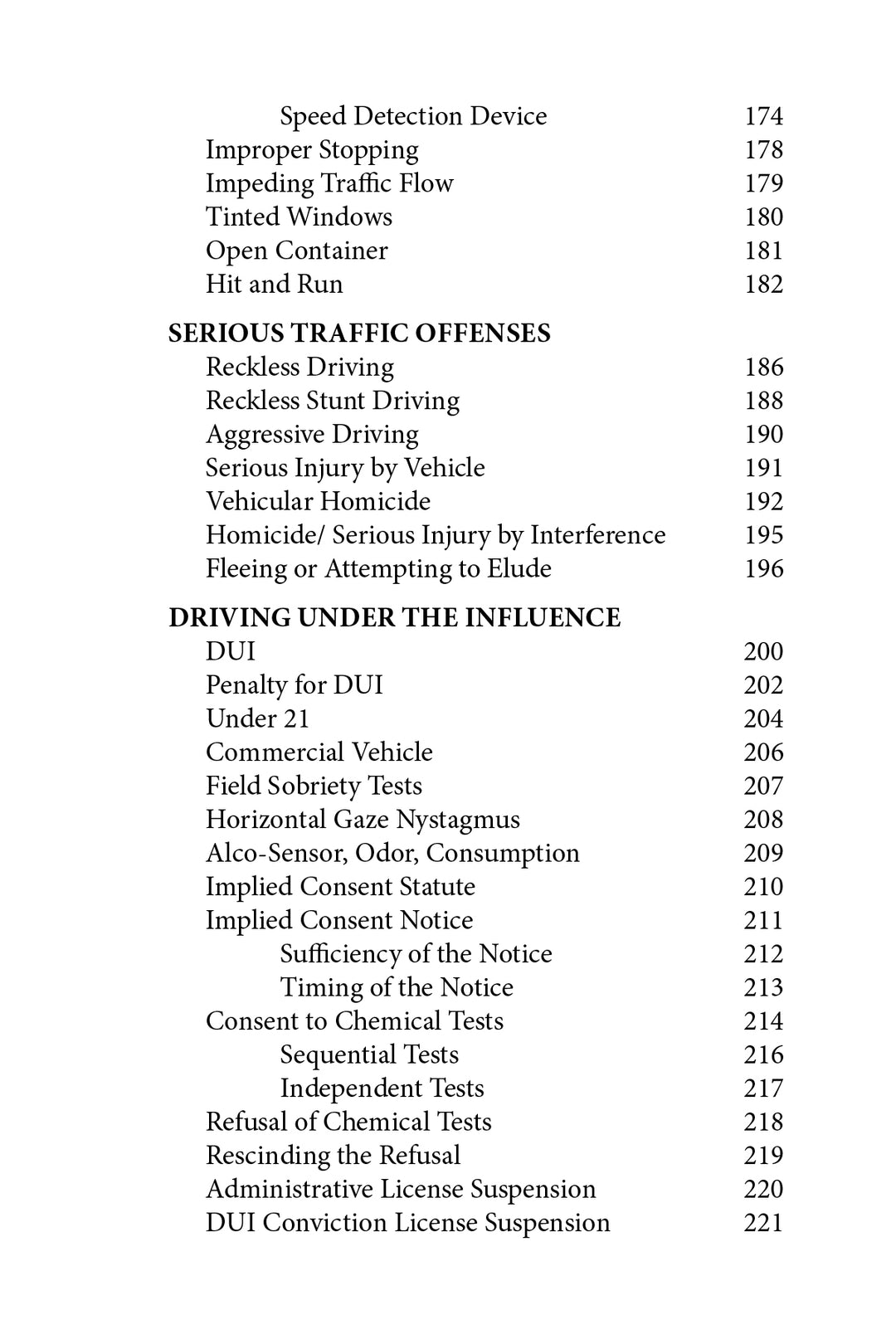 Speed Detection Device 174
Improper Stopping 178
Impeding Traffic Flow 179
Tinted Windows 180
Open Container 181
Hit and Run 182

SERIOUS TRAFFIC OFFENSES
Reckless Driving 186
Reckless Stunt Driving 188
Aggressive Driving 190
Serious Injury by Vehicle 191
Vehicular Homicide 192
Homicide/ Serious Injury by Interference 195
Fleeing or Attempting to Elude 196

DRIVING UNDER THE INFLUENCE
DUI 200
Penalty for DUI 202
Under 21 204
Commercial Vehicle 206
Field Sobriety Tests 207
Horizontal Gaze Nystagmus 208
Alco-Sensor, Odor, Consumption 209
Implied Consent Statute 210
Implied Consent Notice 211
Sufficiency of the Notice 212
Timing of the Notice 213
Consent to Chemical Tests 214
Sequential Tests 216
Independent Tests 217
Refusal of Chemical Tests 218
Rescinding the Refusal 219
Administrative License Suspension 220
DUI Conviction License Suspension 221